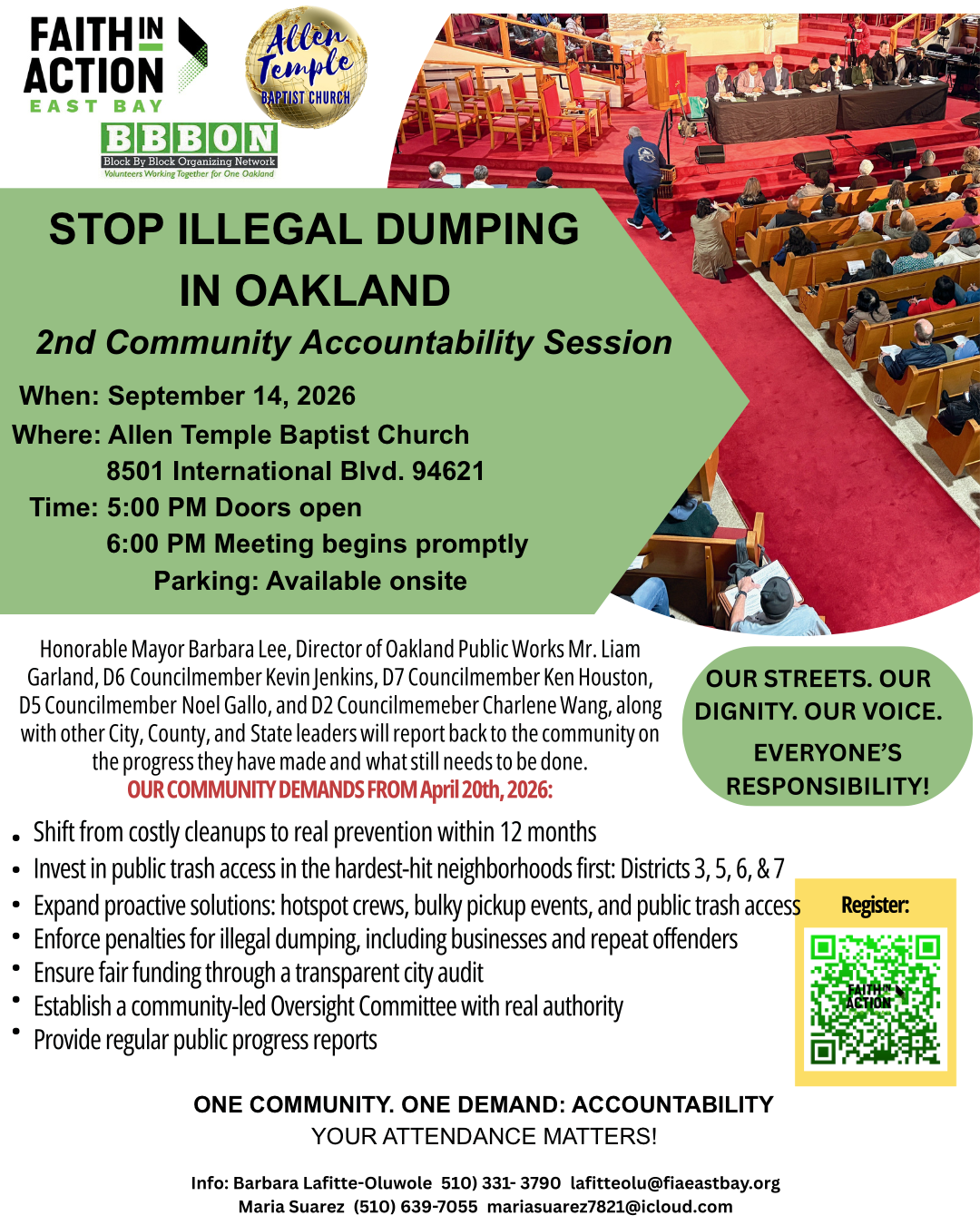 FAITH IN ACTION
EAST BAY

Allen Temple
BAPTIST CHURCH

BBBON
Block By Block Organizing Network
Volunteers Working Together for One Oakland

STOP ILLEGAL DUMPING IN OAKLAND
2nd Community Accountability Session

When: September 14, 2026
Where: Allen Temple Baptist Church
8501 International Blvd. 94621
Time: 5:00 PM Doors open
6:00 PM Meeting begins promptly
Parking: Available onsite

Honorable Mayor Barbara Lee, Director of Oakland Public Works Mr. Liam Garland, D6 Councilmember Kevin Jenkins, D7 Councilmember Ken Houston, D5 Councilmember Noel Gallo, and D2 Councilmemeber Charlene Wang, along with other City, County, and State leaders will report back to the community on the progress they have made and what still needs to be done.
OUR COMMUNITY DEMANDS FROM April 20th, 2026:

OUR STREETS. OUR DIGNITY. OUR VOICE.
EVERYONE'S RESPONSIBILITY!

• Shift from costly cleanups to real prevention within 12 months
• Invest in public trash access in the hardest-hit neighborhoods first: Districts 3, 5, 6, & 7
• Expand proactive solutions: hotspot crews, bulky pickup events, and public trash access
• Enforce penalties for illegal dumping, including businesses and repeat offenders
• Ensure fair funding through a transparent city audit
• Establish a community-led Oversight Committee with real authority
• Provide regular public progress reports

Register:
FAITH IN ACTION

ONE COMMUNITY. ONE DEMAND: ACCOUNTABILITY
YOUR ATTENDANCE MATTERS!

Info: Barbara Lafitte-Oluwole 510) 331- 3790 lafitteolu@fiaeastbay.org
Maria Suarez (510) 639-7055 mariasuarez7821@icloud.com